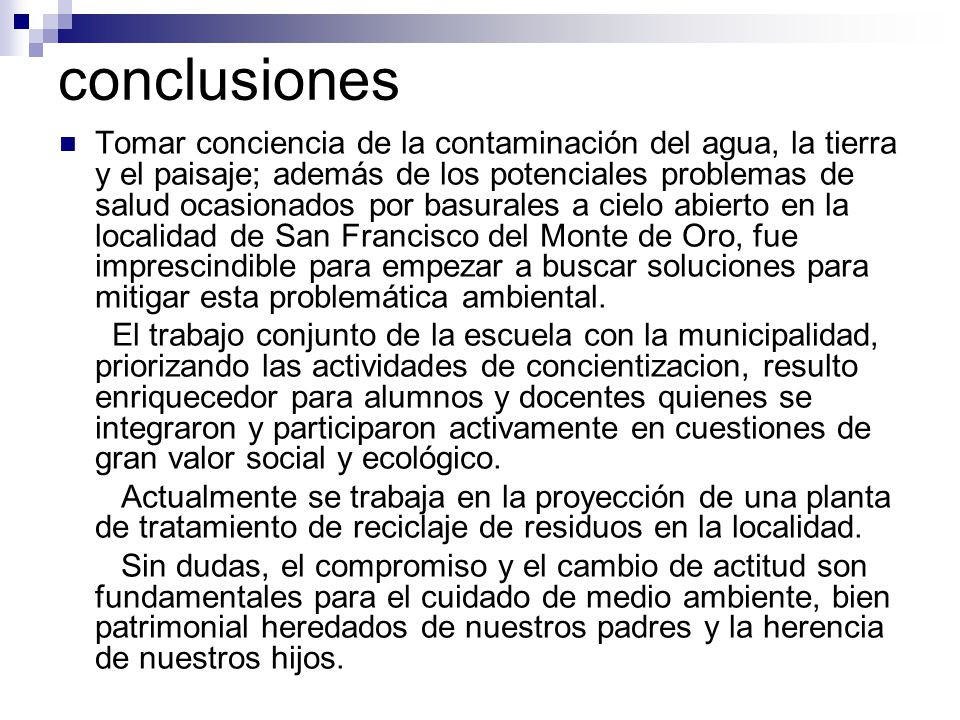 conclusiones

Tomar conciencia de la contaminación del agua, la tierra y el paisaje; además de los potenciales problemas de salud ocasionados por basurales a cielo abierto en la localidad de San Francisco del Monte de Oro, fue imprescindible para empezar a buscar soluciones para mitigar esta problemática ambiental.

El trabajo conjunto de la escuela con la municipalidad, priorizando las actividades de concientizacion, resulto enriquecedor para alumnos y docentes quienes se integraron y participaron activamente en cuestiones de gran valor social y ecológico.

Actualmente se trabaja en la proyección de una planta de tratamiento de reciclaje de residuos en la localidad.

Sin dudas, el compromiso y el cambio de actitud son fundamentales para el cuidado de medio ambiente, bien patrimonial heredados de nuestros padres y la herencia de nuestros hijos.